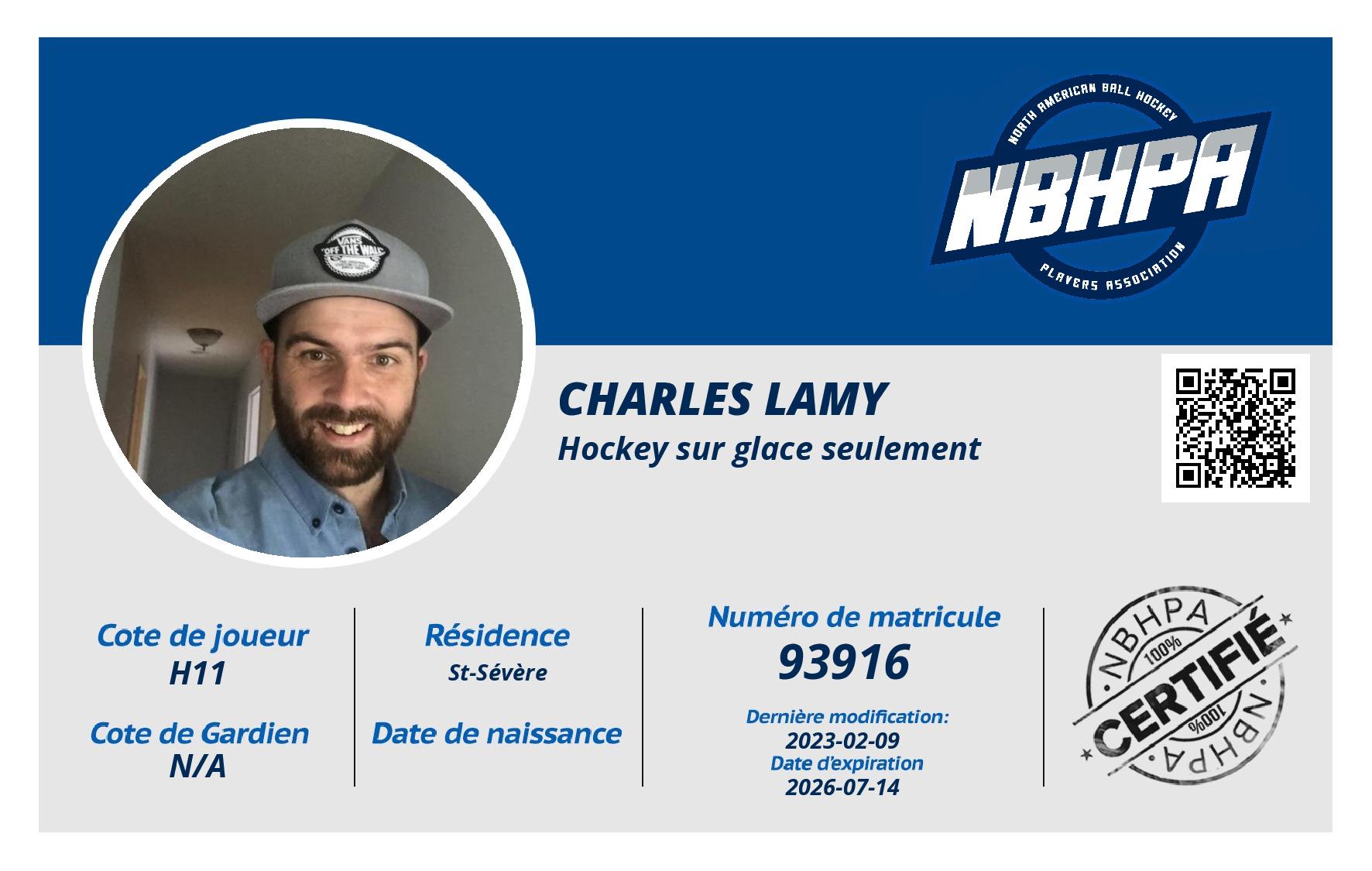 NORTH AMERICAN BALL HOCKEY
NBHPA
PLAYERS ASSOCIATION

CHARLES LAMY
Hockey sur glace seulement

Cote de joueur
H11

Cote de Gardien
N/A

Résidence
St-Sévère

Date de naissance

Numéro de matricule
93916

Dernière modification:
2023-02-09
Date d'expiration
2026-07-14

NBHPA
100%
CERTIFIÉ
100%
NBHPA